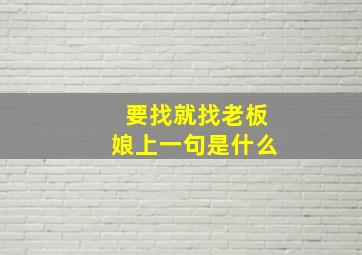 要找就找老板娘上一句是什么